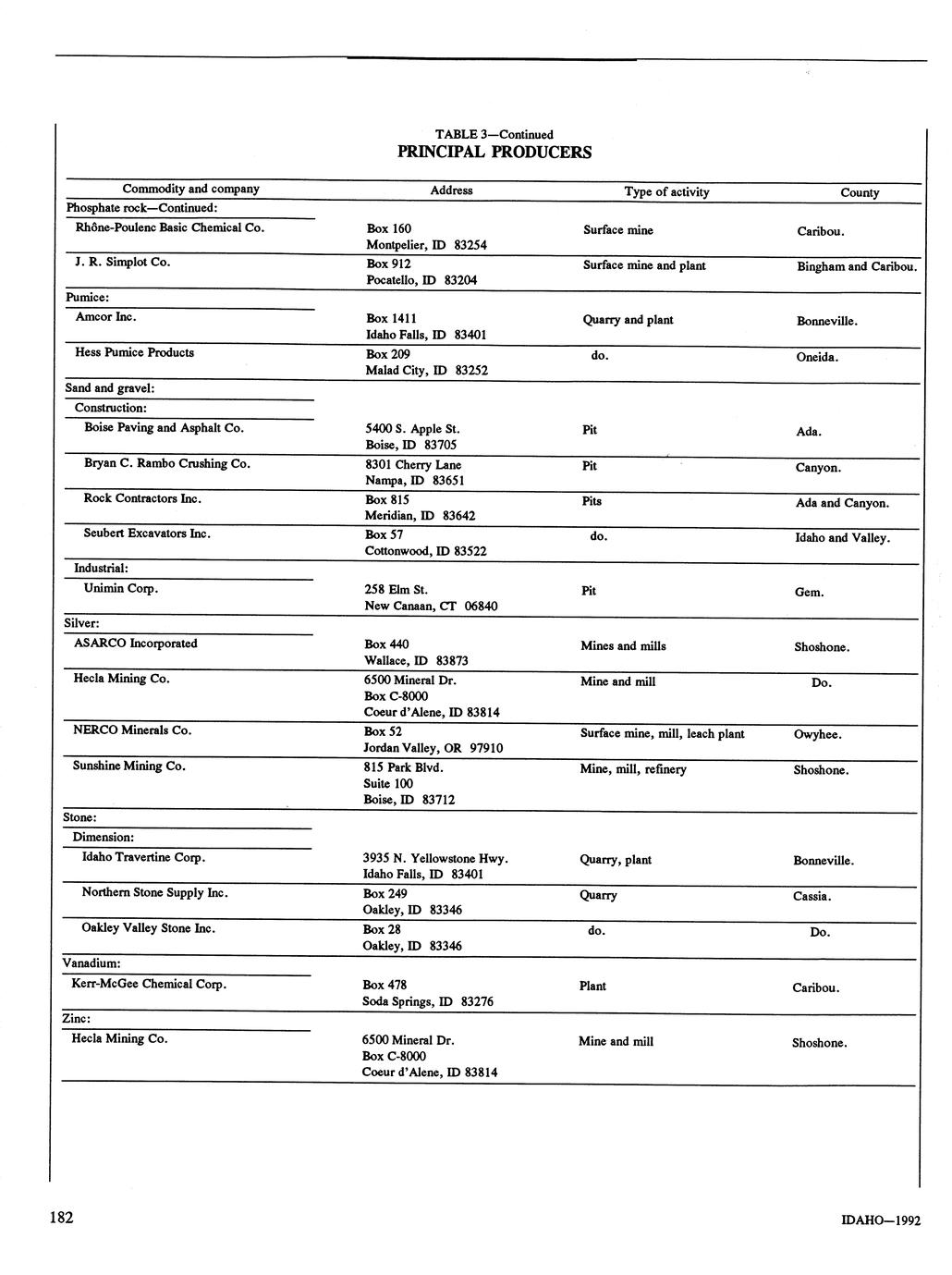 TABLE 3—Continued
PRINCIPAL PRODUCERS

| Commodity and company | Address | Type of activity | County |
|---|---|---|---|
| Phosphate rock—Continued: | | | |
| Rhône-Poulenc Basic Chemical Co. | Box 160 Montpelier, ID 83254 | Surface mine | Caribou. |
| J. R. Simplot Co. | Box 912 Pocatello, ID 83204 | Surface mine and plant | Bingham and Caribou. |
| Pumice: | | | |
| Amcor Inc. | Box 1411 Idaho Falls, ID 83401 | Quarry and plant | Bonneville. |
| Hess Pumice Products | Box 209 Malad City, ID 83252 | do. | Oneida. |
| Sand and gravel: | | | |
| Construction: | | | |
| Boise Paving and Asphalt Co. | 5400 S. Apple St. Boise, ID 83705 | Pit | Ada. |
| Bryan C. Rambo Crushing Co. | 8301 Cherry Lane Nampa, ID 83651 | Pit | Canyon. |
| Rock Contractors Inc. | Box 815 Meridian, ID 83642 | Pits | Ada and Canyon. |
| Seubert Excavators Inc. | Box 57 Cottonwood, ID 83522 | do. | Idaho and Valley. |
| Industrial: | | | |
| Unimin Corp. | 258 Elm St. New Canaan, CT 06840 | Pit | Gem. |
| Silver: | | | |
| ASARCO Incorporated | Box 440 Wallace, ID 83873 | Mines and mills | Shoshone. |
| Hecla Mining Co. | 6500 Mineral Dr. Box C-8000 Coeur d'Alene, ID 83814 | Mine and mill | Do. |
| NERCO Minerals Co. | Box 52 Jordan Valley, OR 97910 | Surface mine, mill, leach plant | Owyhee. |
| Sunshine Mining Co. | 815 Park Blvd. Suite 100 Boise, ID 83712 | Mine, mill, refinery | Shoshone. |
| Stone: | | | |
| Dimension: | | | |
| Idaho Travertine Corp. | 3935 N. Yellowstone Hwy. Idaho Falls, ID 83401 | Quarry, plant | Bonneville. |
| Northern Stone Supply Inc. | Box 249 Oakley, ID 83346 | Quarry | Cassia. |
| Oakley Valley Stone Inc. | Box 28 Oakley, ID 83346 | do. | Do. |
| Vanadium: | | | |
| Kerr-McGee Chemical Corp. | Box 478 Soda Springs, ID 83276 | Plant | Caribou. |
| Zinc: | | | |
| Hecla Mining Co. | 6500 Mineral Dr. Box C-8000 Coeur d'Alene, ID 83814 | Mine and mill | Shoshone. |

182

IDAHO—1992